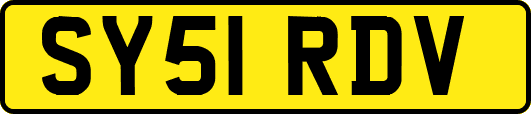 SY51 RDV